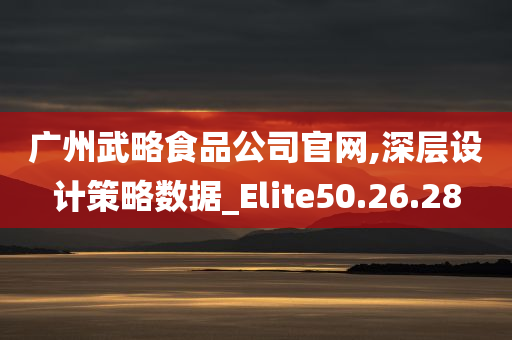 广州武略食品公司官网,深层设计策略数据_Elite50.26.28